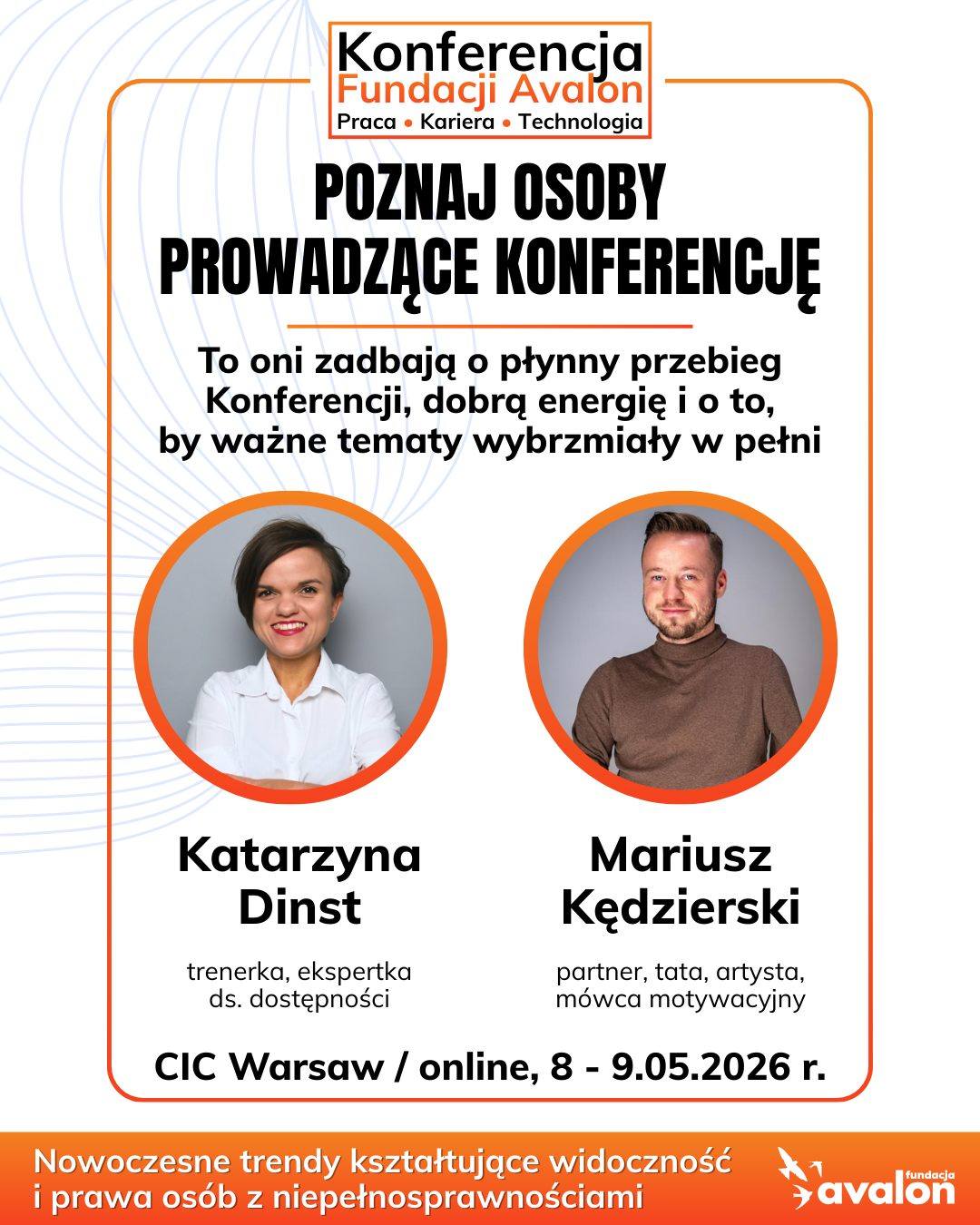 Konferencja
Fundacji Avalon
Praca • Kariera • Technologia

POZNAJ OSOBY PROWADZĄCE KONFERENCJĘ

To oni zadbają o płynny przebieg Konferencji, dobrą energię i o to, by ważne tematy wybrzmiały w pełni

Katarzyna Dinst

trenerka, ekspertka ds. dostępności

Mariusz Kędzierski

partner, tata, artysta, mówca motywacyjny

CIC Warsaw / online, 8 - 9.05.2026 r.

Nowoczesne trendy kształtujące widoczność i prawa osób z niepełnosprawnościami

fundacja avalon